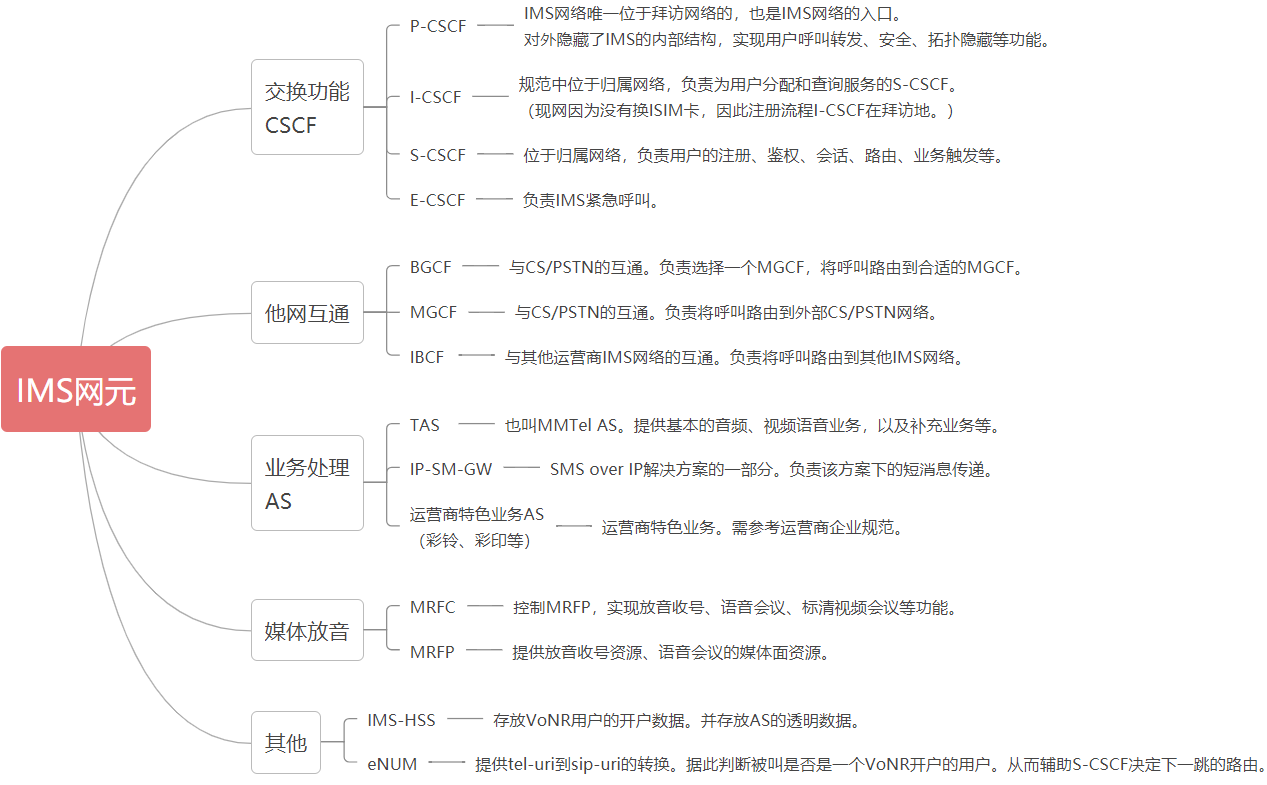 IMS网元

交换功能 CSCF

P-CSCF
IMS网络唯一位于拜访网络的，也是IMS网络的入口。
对外隐藏了IMS的内部结构，实现用户呼叫转发、安全、拓扑隐藏等功能。

I-CSCF
规范中位于归属网络，负责为用户分配和查询服务的S-CSCF。
（现网因为没有换ISIM卡，因此注册流程I-CSCF在拜访地。）

S-CSCF
位于归属网络，负责用户的注册、鉴权、会话、路由、业务触发等。

E-CSCF
负责IMS紧急呼叫。

他网互通

BGCF
与CS/PSTN的互通。负责选择一个MGCF，将呼叫路由到合适的MGCF。

MGCF
与CS/PSTN的互通。负责将呼叫路由到外部CS/PSTN网络。

IBCF
与其他运营商IMS网络的互通。负责将呼叫路由到其他IMS网络。

业务处理 AS

TAS
也叫MMTel AS。提供基本的音频、视频语音业务，以及补充业务等。

IP-SM-GW
SMS over IP解决方案的一部分。负责该方案下的短消息传递。

运营商特色业务AS （彩铃、彩印等）
运营商特色业务。需参考运营商企业规范。

媒体放音

MRFC
控制MRFP，实现放音收号、语音会议、标清视频会议等功能。

MRFP
提供放音收号资源、语音会议的媒体面资源。

其他

IMS-HSS
存放VoNR用户的开户数据。并存放AS的透明数据。

eNUM
提供tel-uri到sip-uri的转换。据此判断被叫是否是一个VoNR开户的用户。从而辅助S-CSCF决定下一跳的路由。